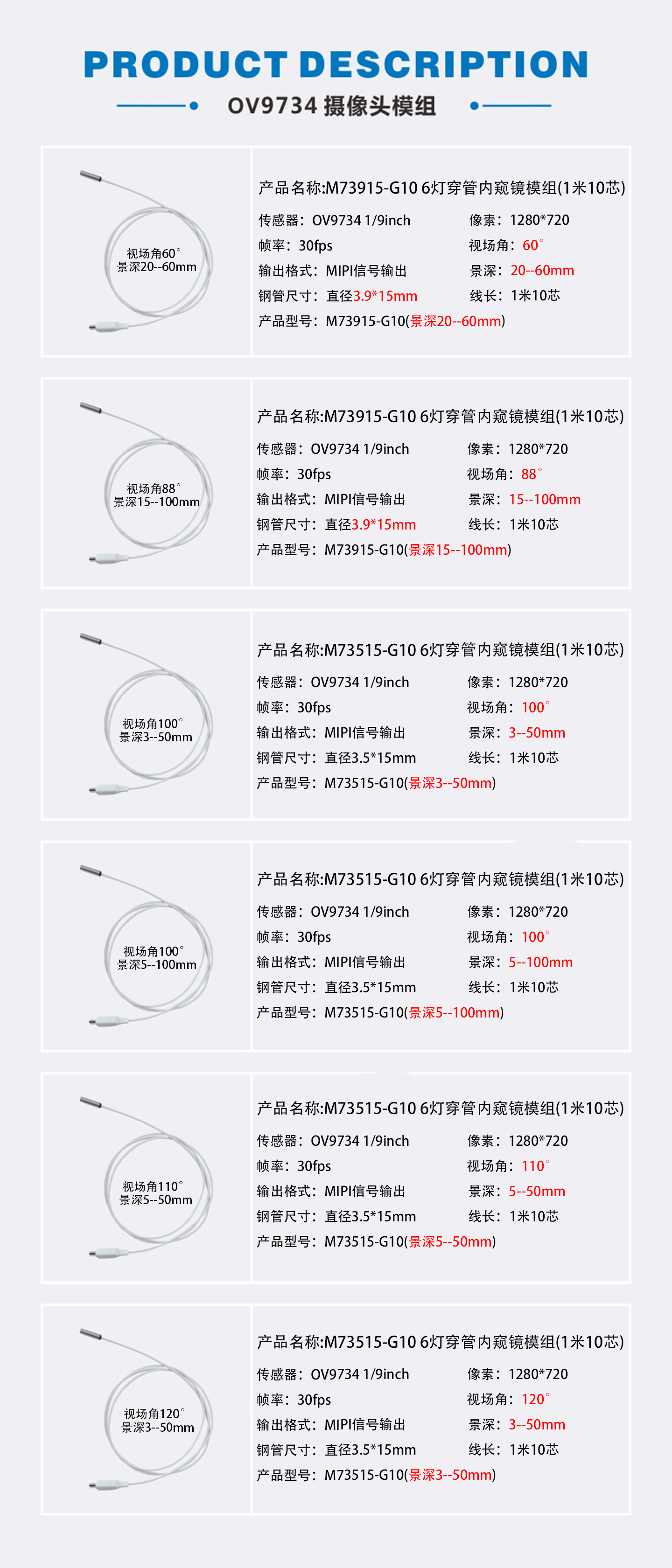 PRODUCT DESCRIPTION

OV9734 摄像头模组

视场角60°
景深20--60mm

产品名称:M73915-G10 6灯穿管内窥镜模组(1米10芯)

传感器：OV9734 1/9inch
像素：1280*720
帧率：30fps
视场角：60°
输出格式：MIPI信号输出
景深：20--60mm
钢管尺寸：直径3.9*15mm
线长：1米10芯
产品型号：M73915-G10(景深20--60mm)

视场角88°
景深15--100mm

产品名称:M73915-G10 6灯穿管内窥镜模组(1米10芯)

传感器：OV9734 1/9inch
像素：1280*720
帧率：30fps
视场角：88°
输出格式：MIPI信号输出
景深：15--100mm
钢管尺寸：直径3.9*15mm
线长：1米10芯
产品型号：M73915-G10(景深15--100mm)

视场角100°
景深3--50mm

产品名称:M73515-G10 6灯穿管内窥镜模组(1米10芯)

传感器：OV9734 1/9inch
像素：1280*720
帧率：30fps
视场角：100°
输出格式：MIPI信号输出
景深：3--50mm
钢管尺寸：直径3.5*15mm
线长：1米10芯
产品型号：M73515-G10(景深3--50mm)

视场角100°
景深5--100mm

产品名称:M73515-G10 6灯穿管内窥镜模组(1米10芯)

传感器：OV9734 1/9inch
像素：1280*720
帧率：30fps
视场角：100°
输出格式：MIPI信号输出
景深：5--100mm
钢管尺寸：直径3.5*15mm
线长：1米10芯
产品型号：M73515-G10(景深5--100mm)

视场角110°
景深5--50mm

产品名称:M73515-G10 6灯穿管内窥镜模组(1米10芯)

传感器：OV9734 1/9inch
像素：1280*720
帧率：30fps
视场角：110°
输出格式：MIPI信号输出
景深：5--50mm
钢管尺寸：直径3.5*15mm
线长：1米10芯
产品型号：M73515-G10(景深5--50mm)

视场角120°
景深3--50mm

产品名称:M73515-G10 6灯穿管内窥镜模组(1米10芯)

传感器：OV9734 1/9inch
像素：1280*720
帧率：30fps
视场角：120°
输出格式：MIPI信号输出
景深：3--50mm
钢管尺寸：直径3.5*15mm
线长：1米10芯
产品型号：M73515-G10(景深3--50mm)